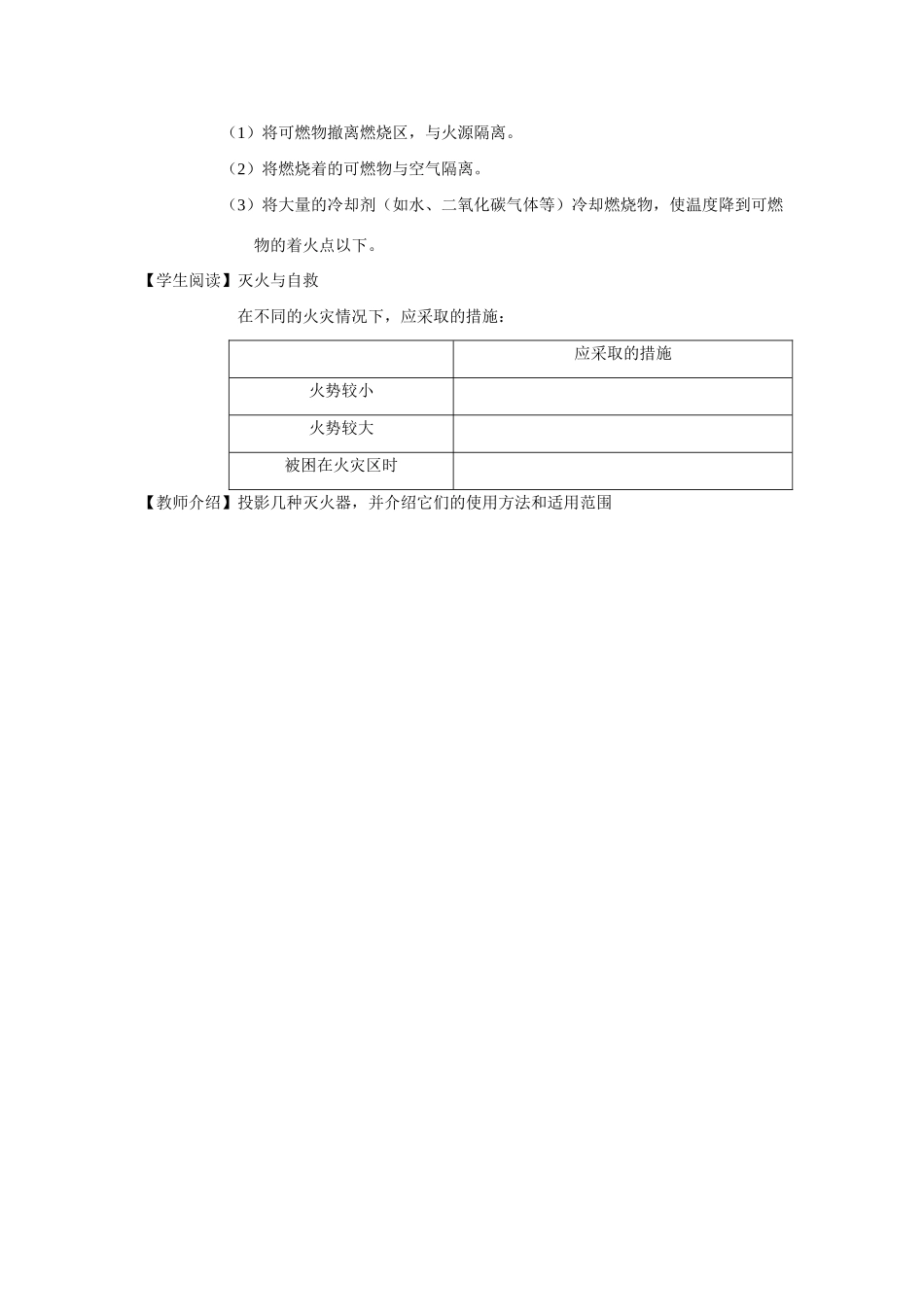 （1）将可燃物撤离燃烧区，与火源隔离。

（2）将燃烧着的可燃物与空气隔离。

（3）将大量的冷却剂（如水、二氧化碳气体等）冷却燃烧物，使温度降到可燃物的着火点以下。

【学生阅读】灭火与自救

在不同的火灾情况下，应采取的措施：

| | 应采取的措施 |
|---|---|
| 火势较小 | |
| 火势较大 | |
| 被困在火灾区时 | |

【教师介绍】投影几种灭火器，并介绍它们的使用方法和适用范围